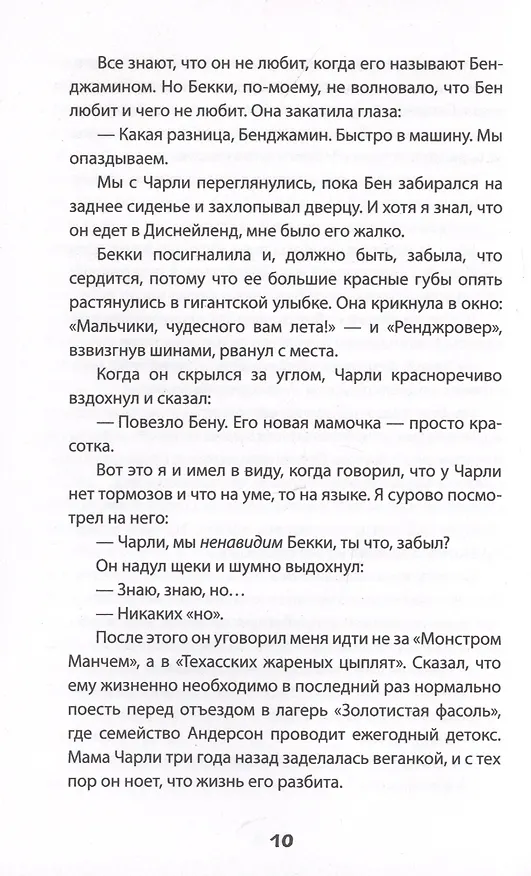 Все знают, что он не любит, когда его называют Бенджамином. Но Бекки, по-моему, не волновало, что Бен любит и чего не любит. Она закатила глаза:

— Какая разница, Бенджамин. Быстро в машину. Мы опаздываем.

Мы с Чарли переглянулись, пока Бен забирался на заднее сиденье и захлопывал дверцу. И хотя я знал, что он едет в Диснейленд, мне было его жалко.

Бекки посигналила и, должно быть, забыла, что сердится, потому что ее большие красные губы опять растянулись в гигантской улыбке. Она крикнула в окно: «Мальчики, чудесного вам лета!» — и «Ренджровер», взвизгнув шинами, рванул с места.

Когда он скрылся за углом, Чарли красноречиво вздохнул и сказал:

— Повезло Бену. Его новая мамочка — просто красотка.

Вот это я и имел в виду, когда говорил, что у Чарли нет тормозов и что на уме, то на языке. Я сурово посмотрел на него:

— Чарли, мы ненавидим Бекки, ты что, забыл?

Он надул щеки и шумно выдохнул:

— Знаю, знаю, но…

— Никаких «но».

После этого он уговорил меня идти не за «Монстром Манчем», а в «Техасских жареных цыплят». Сказал, что ему жизненно необходимо в последний раз нормально поесть перед отъездом в лагерь «Золотистая фасоль», где семейство Андерсон проводит ежегодный детокс. Мама Чарли три года назад заделалась веганкой, и с тех пор он ноет, что жизнь его разбита.

10